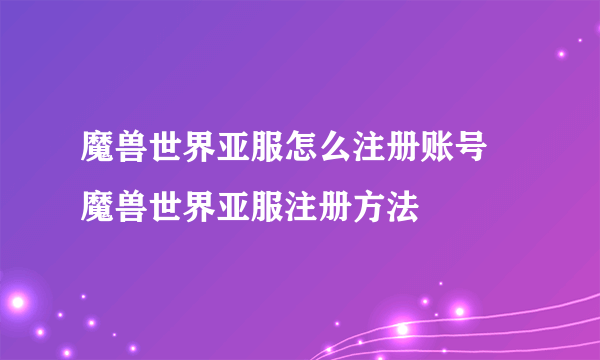 魔兽世界亚服怎么注册账号
魔兽世界亚服注册方法